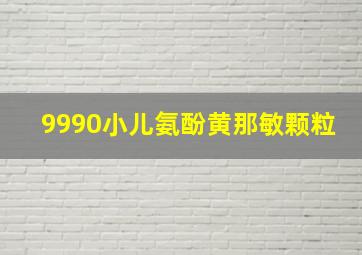 9990小儿氨酚黄那敏颗粒